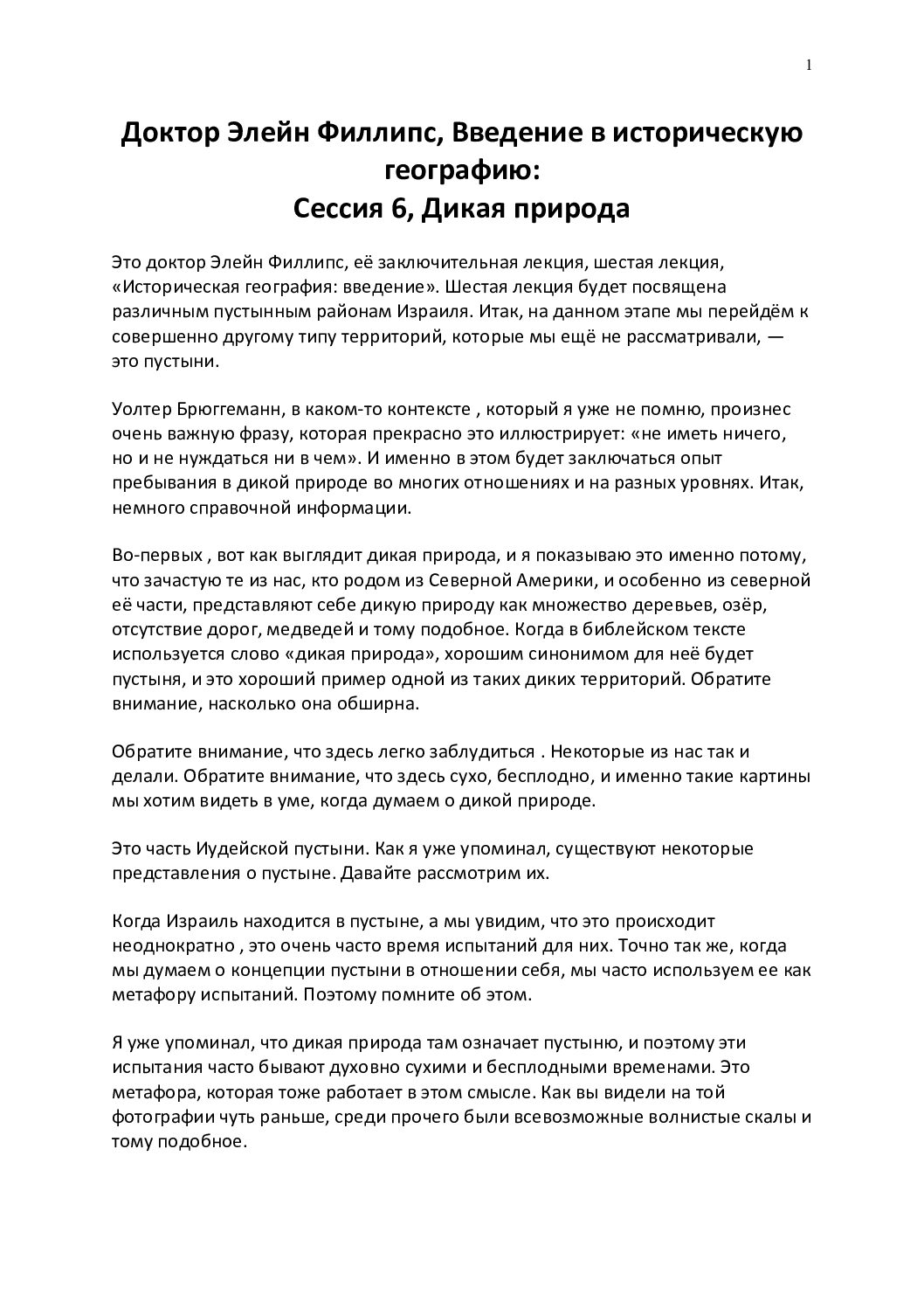 1

Доктор Элейн Филлипс, Введение в историческую географию:
Сессия 6, Дикая природа

Это доктор Элейн Филлипс, её заключительная лекция, шестая лекция, «Историческая география: введение». Шестая лекция будет посвящена различным пустынным районам Израиля. Итак, на данном этапе мы перейдём к совершенно другому типу территорий, которые мы ещё не рассматривали, — это пустыни.

Уолтер Брюггеманн, в каком-то контексте , который я уже не помню, произнес очень важную фразу, которая прекрасно это иллюстрирует: «не иметь ничего, но и не нуждаться ни в чем». И именно в этом будет заключаться опыт пребывания в дикой природе во многих отношениях и на разных уровнях. Итак, немного справочной информации.

Во-первых , вот как выглядит дикая природа, и я показываю это именно потому, что зачастую те из нас, кто родом из Северной Америки, и особенно из северной её части, представляют себе дикую природу как множество деревьев, озёр, отсутствие дорог, медведей и тому подобное. Когда в библейском тексте используется слово «дикая природа», хорошим синонимом для неё будет пустыня, и это хороший пример одной из таких диких территорий. Обратите внимание, насколько она обширна.

Обратите внимание, что здесь легко заблудиться . Некоторые из нас так и делали. Обратите внимание, что здесь сухо, бесплодно, и именно такие картины мы хотим видеть в уме, когда думаем о дикой природе.

Это часть Иудейской пустыни. Как я уже упоминал, существуют некоторые представления о пустыне. Давайте рассмотрим их.

Когда Израиль находится в пустыне, а мы увидим, что это происходит неоднократно , это очень часто время испытаний для них. Точно так же, когда мы думаем о концепции пустыни в отношении себя, мы часто используем ее как метафору испытаний. Поэтому помните об этом.

Я уже упоминал, что дикая природа там означает пустыню, и поэтому эти испытания часто бывают духовно сухими и бесплодными временами. Это метафора, которая тоже работает в этом смысле. Как вы видели на той фотографии чуть раньше, среди прочего были всевозможные волнистые скалы и тому подобное.